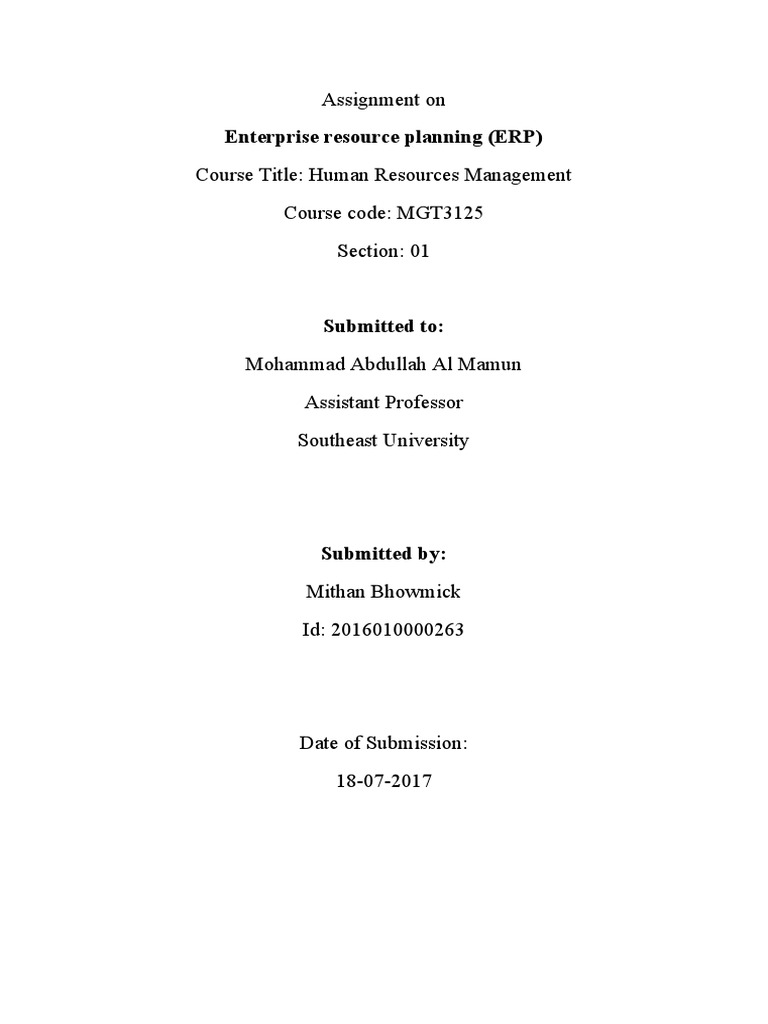 Assignment on

Enterprise resource planning (ERP)

Course Title: Human Resources Management

Course code: MGT3125

Section: 01

Submitted to:

Mohammad Abdullah Al Mamun

Assistant Professor

Southeast University

Submitted by:

Mithan Bhowmick

Id: 2016010000263

Date of Submission:

18-07-2017